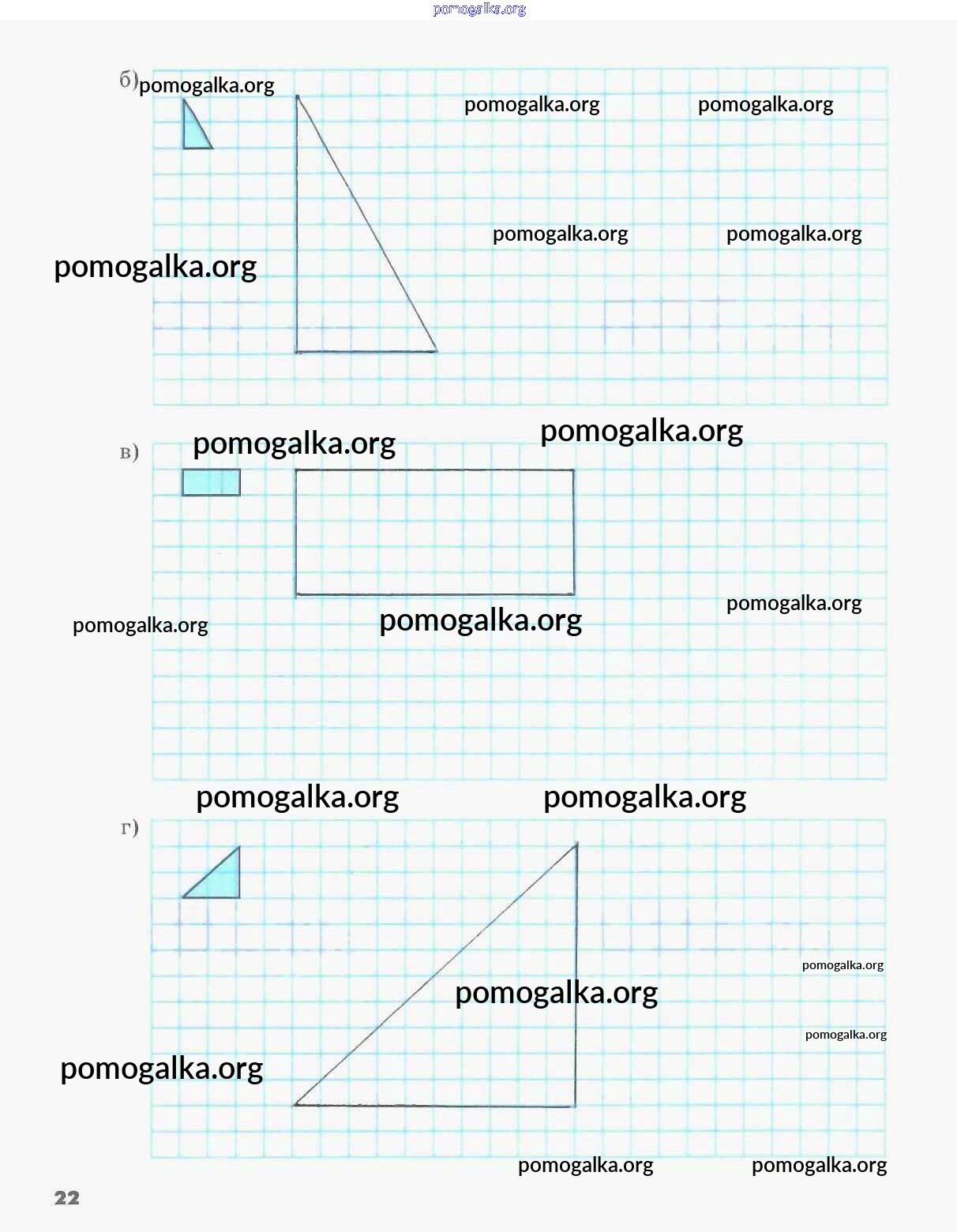 б)

в)

г)

22

pomogalka.org